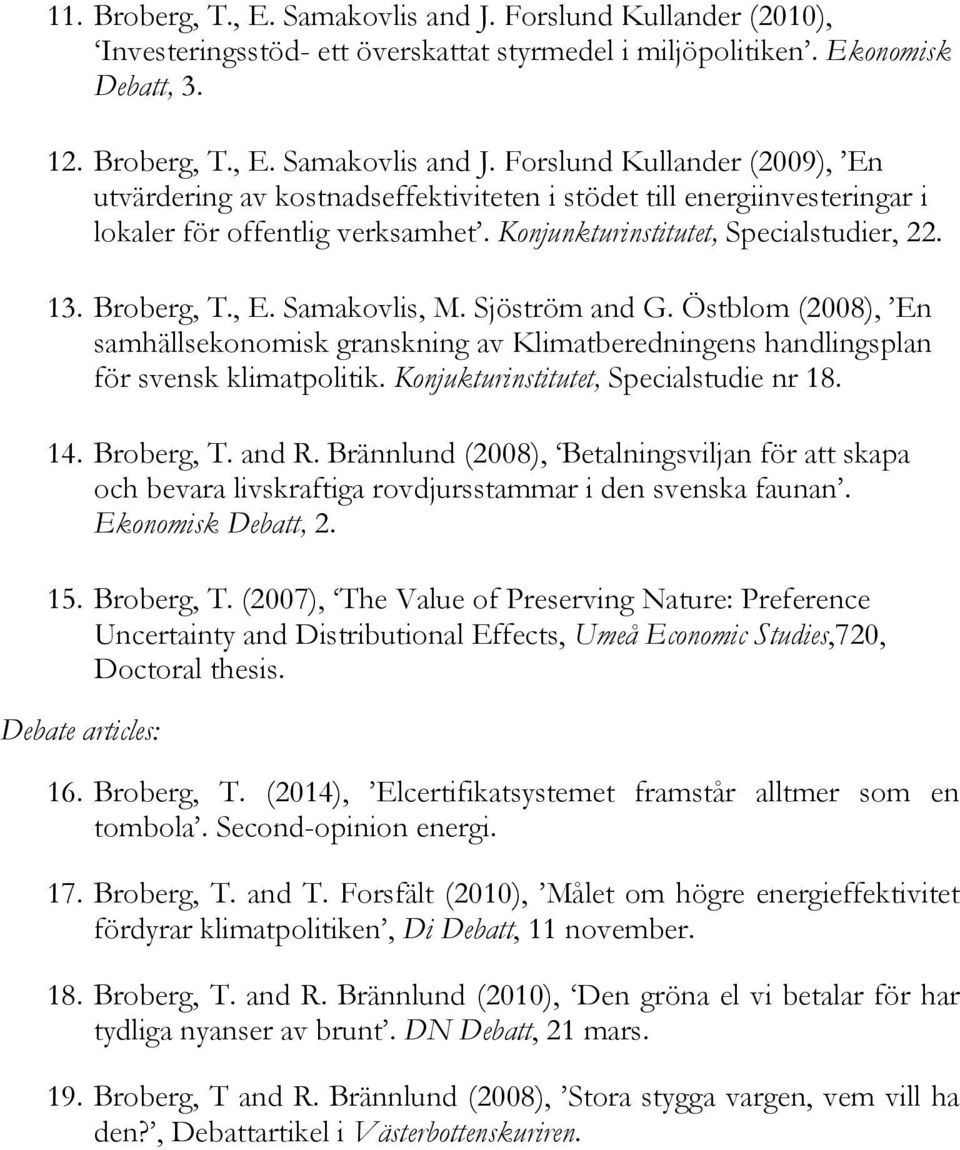 11. Broberg, T., E. Samakovlis and J. Forslund Kullander (2010), ‘Investeringsstöd- ett överskattat styrmedel i miljöpolitiken’. Ekonomisk Debatt, 3.

12. Broberg, T., E. Samakovlis and J. Forslund Kullander (2009), ’En utvärdering av kostnadseffektiviteten i stödet till energiinvesteringar i lokaler för offentlig verksamhet’. Konjunkturinstitutet, Specialstudier, 22.

13. Broberg, T., E. Samakovlis, M. Sjöström and G. Östblom (2008), ’En samhällsekonomisk granskning av Klimatberedningens handlingsplan för svensk klimatpolitik. Konjukturinstitutet, Specialstudie nr 18.

14. Broberg, T. and R. Brännlund (2008), ‘Betalningsviljan för att skapa och bevara livskraftiga rovdjursstammar i den svenska faunan’. Ekonomisk Debatt, 2.

15. Broberg, T. (2007), ‘The Value of Preserving Nature: Preference Uncertainty and Distributional Effects, Umeå Economic Studies,720, Doctoral thesis.

Debate articles:

16. Broberg, T. (2014), ’Elcertifikatsystemet framstår alltmer som en tombola’. Second-opinion energi.

17. Broberg, T. and T. Forsfält (2010), ’Målet om högre energieffektivitet fördyrar klimatpolitiken’, Di Debatt, 11 november.

18. Broberg, T. and R. Brännlund (2010), ‘Den gröna el vi betalar för har tydliga nyanser av brunt’. DN Debatt, 21 mars.

19. Broberg, T and R. Brännlund (2008), ’Stora stygga vargen, vem vill ha den?’, Debattartikel i Västerbottenskuriren.